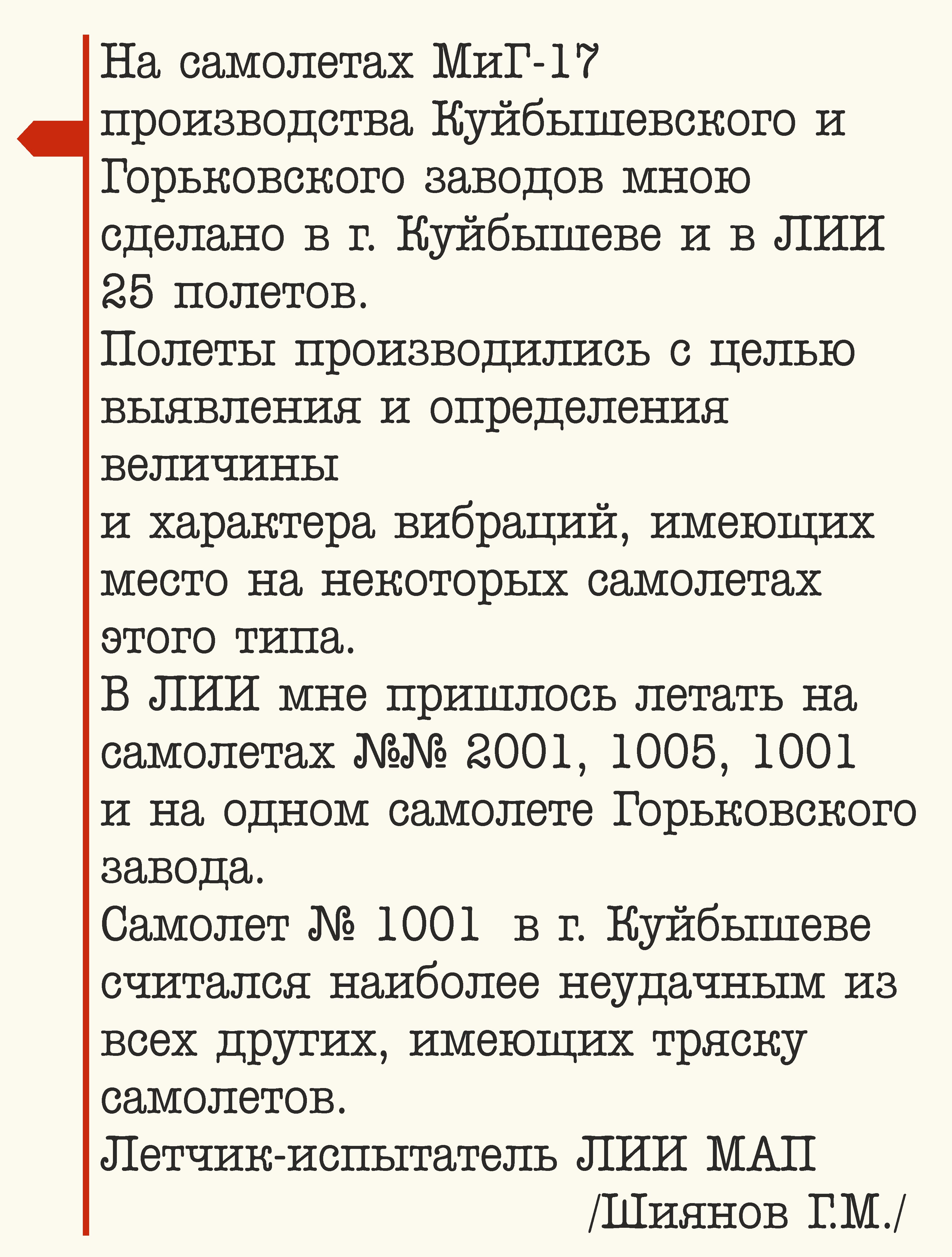 На самолетах МиГ-17 производства Куйбышевского и Горьковского заводов мною сделано в г. Куйбышеве и в ЛИИ 25 полетов.
Полеты производились с целью выявления и определения величины
и характера вибраций, имеющих место на некоторых самолетах этого типа.
В ЛИИ мне пришлось летать на самолетах №№ 2001, 1005, 1001 и на одном самолете Горьковского завода.
Самолет № 1001 в г. Куйбышеве считался наиболее неудачным из всех других, имеющих тряску самолетов.
Летчик-испытатель ЛИИ МАП
/Шиянов Г.М./